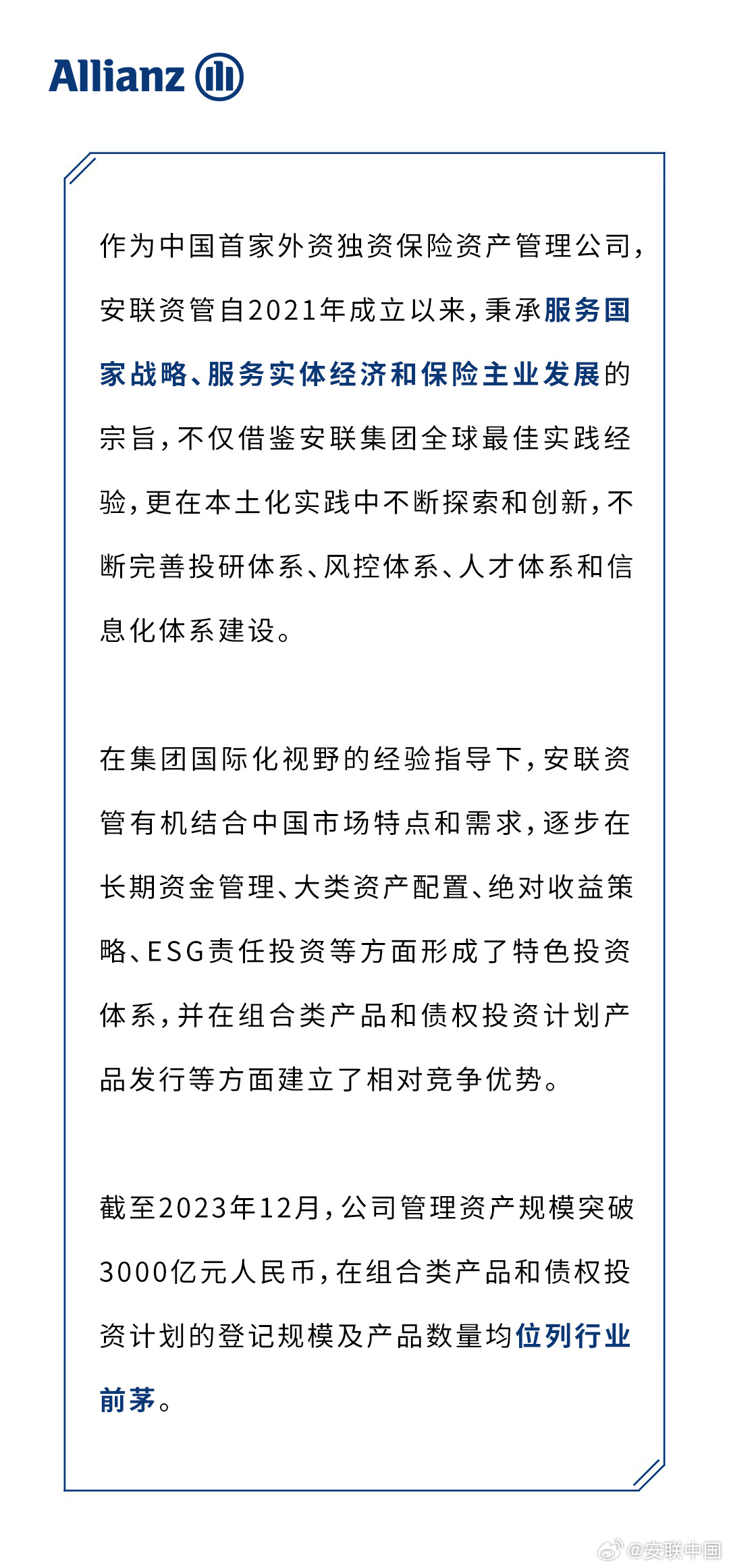 Allianz

作为中国首家外资独资保险资产管理公司，安联资管自2021年成立以来，秉承服务国家战略、服务实体经济和保险主业发展的宗旨，不仅借鉴安联集团全球最佳实践经验，更在本土化实践中不断探索和创新，不断完善投研体系、风控体系、人才体系和信息化体系建设。

在集团国际化视野的经验指导下，安联资管有机结合中国市场特点和需求，逐步在长期资金管理、大类资产配置、绝对收益策略、ESG责任投资等方面形成了特色投资体系，并在组合类产品和债权投资计划产品发行等方面建立了相对竞争优势。

截至2023年12月，公司管理资产规模突破3000亿元人民币，在组合类产品和债权投资计划的登记规模及产品数量均位列行业前茅。

@安联中国